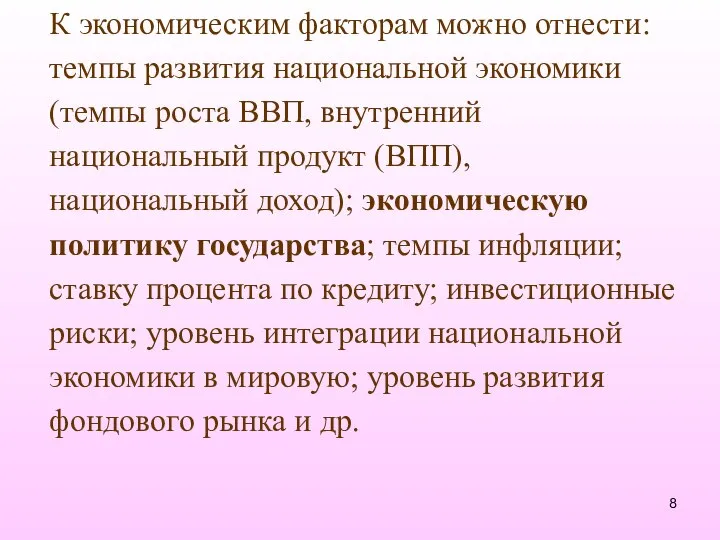 К экономическим факторам можно отнести: темпы развития национальной экономики (темпы роста ВВП, внутренний национальный продукт (ВПП), национальный доход); экономическую политику государства; темпы инфляции; ставку процента по кредиту; инвестиционные риски; уровень интеграции национальной экономики в мировую; уровень развития фондового рынка и др.

8